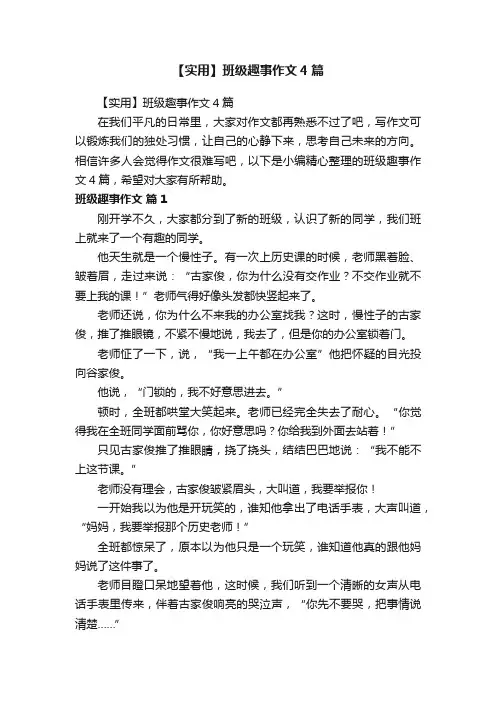 【实用】班级趣事作文 4 篇

【实用】班级趣事作文 4 篇

在我们平凡的日常里，大家对作文都再熟悉不过了吧，写作文可以锻炼我们的独处习惯，让自己的心静下来，思考自己未来的方向。相信许多人会觉得作文很难写吧，以下是小编精心整理的班级趣事作文 4 篇，希望对大家有所帮助。

班级趣事作文 篇 1

刚开学不久，大家都分到了新的班级，认识了新的同学，我们班上就来了一个有趣的同学。

他天生就是一个慢性子。有一次上历史课的时候，老师黑着脸、皱着眉，走过来说：“古家俊，你为什么没有交作业？不交作业就不要上我的课！”老师气得好像头发都快竖起来了。

老师还说，你为什么不来我的办公室找我？这时，慢性子的古家俊，推了推眼镜，不紧不慢地说，我去了，但是你的办公室锁着门。

老师怔了一下，说，“我一上午都在办公室”他把怀疑的目光投向谷家俊。

他说，“门锁的，我不好意思进去。”

顿时，全班都哄堂大笑起来。老师已经完全失去了耐心。“你觉得我在全班同学面前骂你，你好意思吗？你给我到外面去站着！”

只见古家俊推了推眼睛，挠了挠头，结结巴巴地说：“我不能不上这节课。”

老师没有理会，古家俊皱紧眉头，大叫道，我要举报你！

一开始我以为他是开玩笑的，谁知他拿出了电话手表，大声叫道，“妈妈，我要举报那个历史老师！”

全班都惊呆了，原本以为他只是一个玩笑，谁知道他真的跟他妈妈说了这件事了。

老师目瞪口呆地望着他，这时候，我们听到一个清晰的女声从电话手表里传来，伴着古家俊响亮的哭泣声，“你先不要哭，把事情说清楚……”